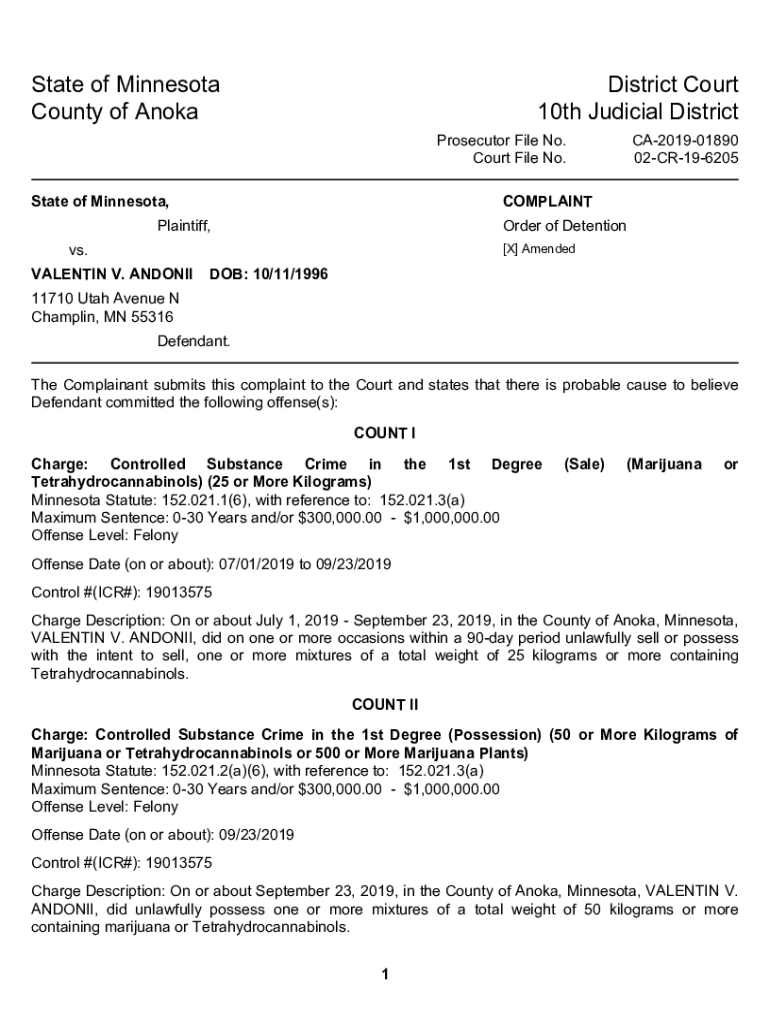 State of Minnesota
County of Anoka

District Court
10th Judicial District

Prosecutor File No. CA-2019-01890
Court File No. 02-CR-19-6205

State of Minnesota,

Plaintiff,

vs.

VALENTIN V. ANDONII DOB: 10/11/1996

11710 Utah Avenue N
Champlin, MN 55316

Defendant.

COMPLAINT

Order of Detention

[X] Amended

The Complainant submits this complaint to the Court and states that there is probable cause to believe Defendant committed the following offense(s):

COUNT I

Charge: Controlled Substance Crime in the 1st Degree (Sale) (Marijuana or Tetrahydrocannabinols) (25 or More Kilograms)
Minnesota Statute: 152.021.1(6), with reference to: 152.021.3(a)
Maximum Sentence: 0-30 Years and/or $300,000.00 - $1,000,000.00
Offense Level: Felony

Offense Date (on or about): 07/01/2019 to 09/23/2019

Control #(ICR#): 19013575

Charge Description: On or about July 1, 2019 - September 23, 2019, in the County of Anoka, Minnesota, VALENTIN V. ANDONII, did on one or more occasions within a 90-day period unlawfully sell or possess with the intent to sell, one or more mixtures of a total weight of 25 kilograms or more containing Tetrahydrocannabinols.

COUNT II

Charge: Controlled Substance Crime in the 1st Degree (Possession) (50 or More Kilograms of Marijuana or Tetrahydrocannabinols or 500 or More Marijuana Plants)
Minnesota Statute: 152.021.2(a)(6), with reference to: 152.021.3(a)
Maximum Sentence: 0-30 Years and/or $300,000.00 - $1,000,000.00
Offense Level: Felony

Offense Date (on or about): 09/23/2019

Control #(ICR#): 19013575

Charge Description: On or about September 23, 2019, in the County of Anoka, Minnesota, VALENTIN V. ANDONII, did unlawfully possess one or more mixtures of a total weight of 50 kilograms or more containing marijuana or Tetrahydrocannabinols.

1